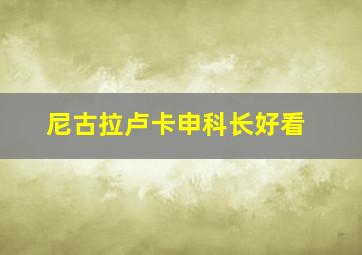 尼古拉卢卡申科长好看